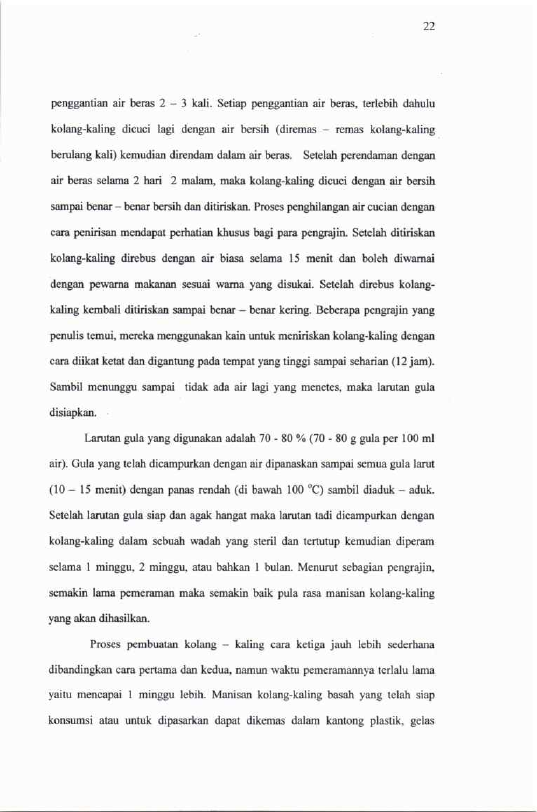 22

penggantian air beras 2 – 3 kali. Setiap penggantian air beras, terlebih dahulu kolang-kaling dicuci lagi dengan air bersih (diremas – remas kolang-kaling berulang kali) kemudian direndam dalam air beras. Setelah perendaman dengan air beras selama 2 hari 2 malam, maka kolang-kaling dicuci dengan air bersih sampai benar – benar bersih dan ditiriskan. Proses penghilangan air cucian dengan cara penirisan mendapat perhatian khusus bagi para pengrajin. Setelah ditiriskan kolang-kaling direbus dengan air biasa selama 15 menit dan boleh diwarnai dengan pewarna makanan sesuai warna yang disukai. Setelah direbus kolang-kaling kembali ditiriskan sampai benar – benar kering. Beberapa pengrajin yang penulis temui, mereka menggunakan kain untuk meniriskan kolang-kaling dengan cara diikat ketat dan digantung pada tempat yang tinggi sampai seharian (12 jam). Sambil menunggu sampai tidak ada air lagi yang menetes, maka larutan gula disiapkan.

Larutan gula yang digunakan adalah 70 - 80 % (70 - 80 g gula per 100 ml air). Gula yang telah dicampurkan dengan air dipanaskan sampai semua gula larut (10 – 15 menit) dengan panas rendah (di bawah 100 °C) sambil diaduk – aduk. Setelah larutan gula siap dan agak hangat maka larutan tadi dicampurkan dengan kolang-kaling dalam sebuah wadah yang steril dan tertutup kemudian diperam selama 1 minggu, 2 minggu, atau bahkan 1 bulan. Menurut sebagian pengrajin, semakin lama pemeraman maka semakin baik pula rasa manisan kolang-kaling yang akan dihasilkan.

Proses pembuatan kolang – kaling cara ketiga jauh lebih sederhana dibandingkan cara pertama dan kedua, namun waktu pemeramannya terlalu lama yaitu mencapai 1 minggu lebih. Manisan kolang-kaling basah yang telah siap konsumsi atau untuk dipasarkan dapat dikemas dalam kantong plastik, gelas